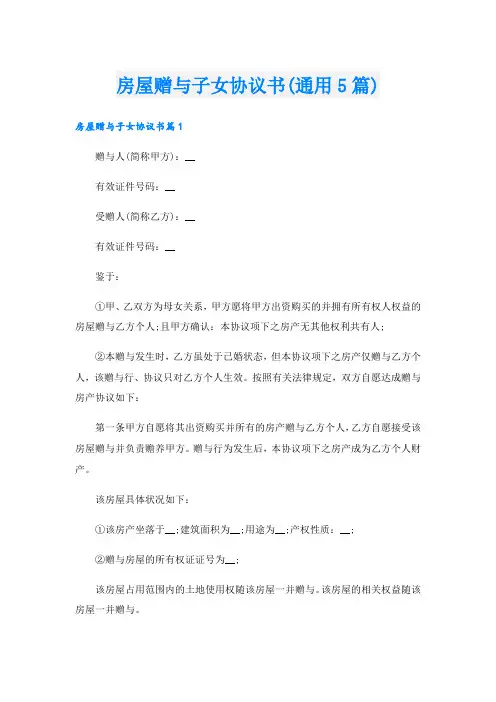 房屋赠与子女协议书(通用5篇)

房屋赠与子女协议书篇1

赠与人(简称甲方)：__

有效证件号码：__

受赠人(简称乙方)：__

有效证件号码：__

鉴于：

①甲、乙双方为母女关系，甲方愿将甲方出资购买的并拥有所有权人权益的房屋赠与乙方个人;且甲方确认：本协议项下之房产无其他权利共有人;

②本赠与发生时，乙方虽处于已婚状态，但本协议项下之房产仅赠与乙方个人，该赠与行、协议只对乙方个人生效。按照有关法律规定，双方自愿达成赠与房产协议如下：

第一条甲方自愿将其出资购买并所有的房产赠与乙方个人，乙方自愿接受该房屋赠与并负责赡养甲方。赠与行为发生后，本协议项下之房产成为乙方个人财产。

该房屋具体状况如下：

①该房产坐落于__;建筑面积为__;用途为__;产权性质：__;

②赠与房屋的所有权证证号为__;

该房屋占用范围内的土地使用权随该房屋一并赠与。该房屋的相关权益随该房屋一并赠与。